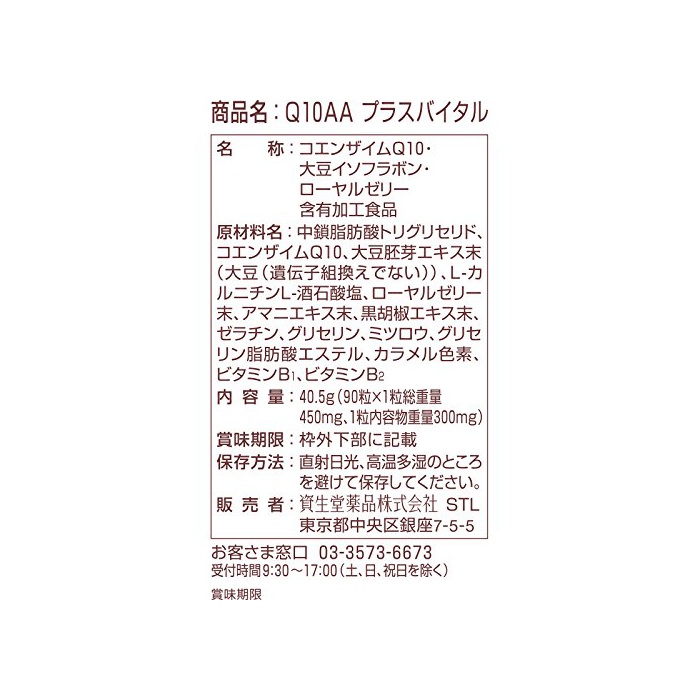 商品名：Q10AA プラスバイタル

名　称：コエンザイムQ10・大豆イソフラボン・ローヤルゼリー含有加工食品

原材料名：中鎖脂肪酸トリグリセリド、コエンザイムQ10、大豆胚芽エキス末（大豆（遺伝子組換えでない））、L-カルニチンL-酒石酸塩、ローヤルゼリー末、アマニエキス末、黒胡椒エキス末、ゼラチン、グリセリン、ミツロウ、グリセリン脂肪酸エステル、カラメル色素、ビタミン$B_1$、ビタミン$B_2$

内容量：40.5g（90粒×1粒総重量450mg、1粒内容物重量300mg）

賞味期限：枠外下部に記載

保存方法：直射日光、高温多湿のところを避けて保存してください。

販売者：資生堂薬品株式会社 STL
東京都中央区銀座7-5-5

お客さま窓口 03-3573-6673
受付時間9:30～17:00（土、日、祝日を除く）

賞味期限